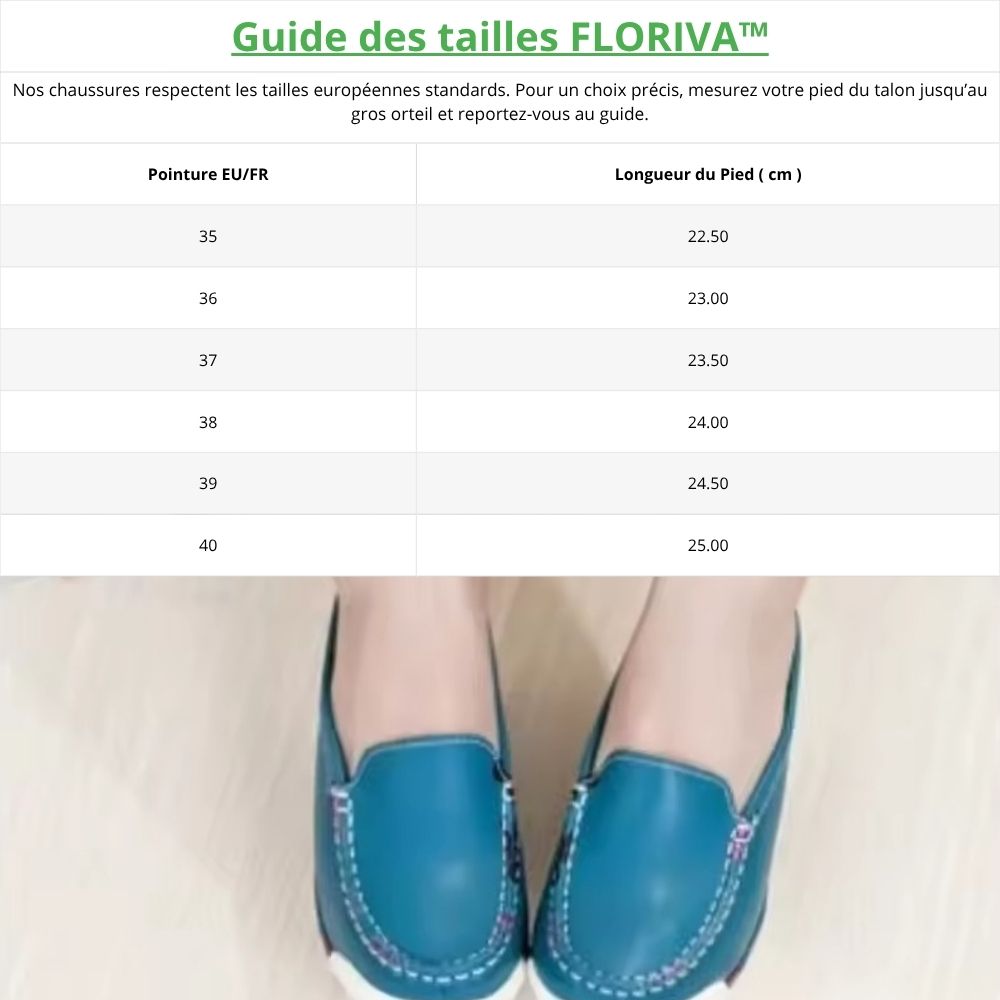 Guide des tailles FLORIVA™

Nos chaussures respectent les tailles européennes standards. Pour un choix précis, mesurez votre pied du talon jusqu'au gros orteil et reportez-vous au guide.

| Pointure EU/FR | Longueur du Pied ( cm ) |
|---|---|
| 35 | 22.50 |
| 36 | 23.00 |
| 37 | 23.50 |
| 38 | 24.00 |
| 39 | 24.50 |
| 40 | 25.00 |